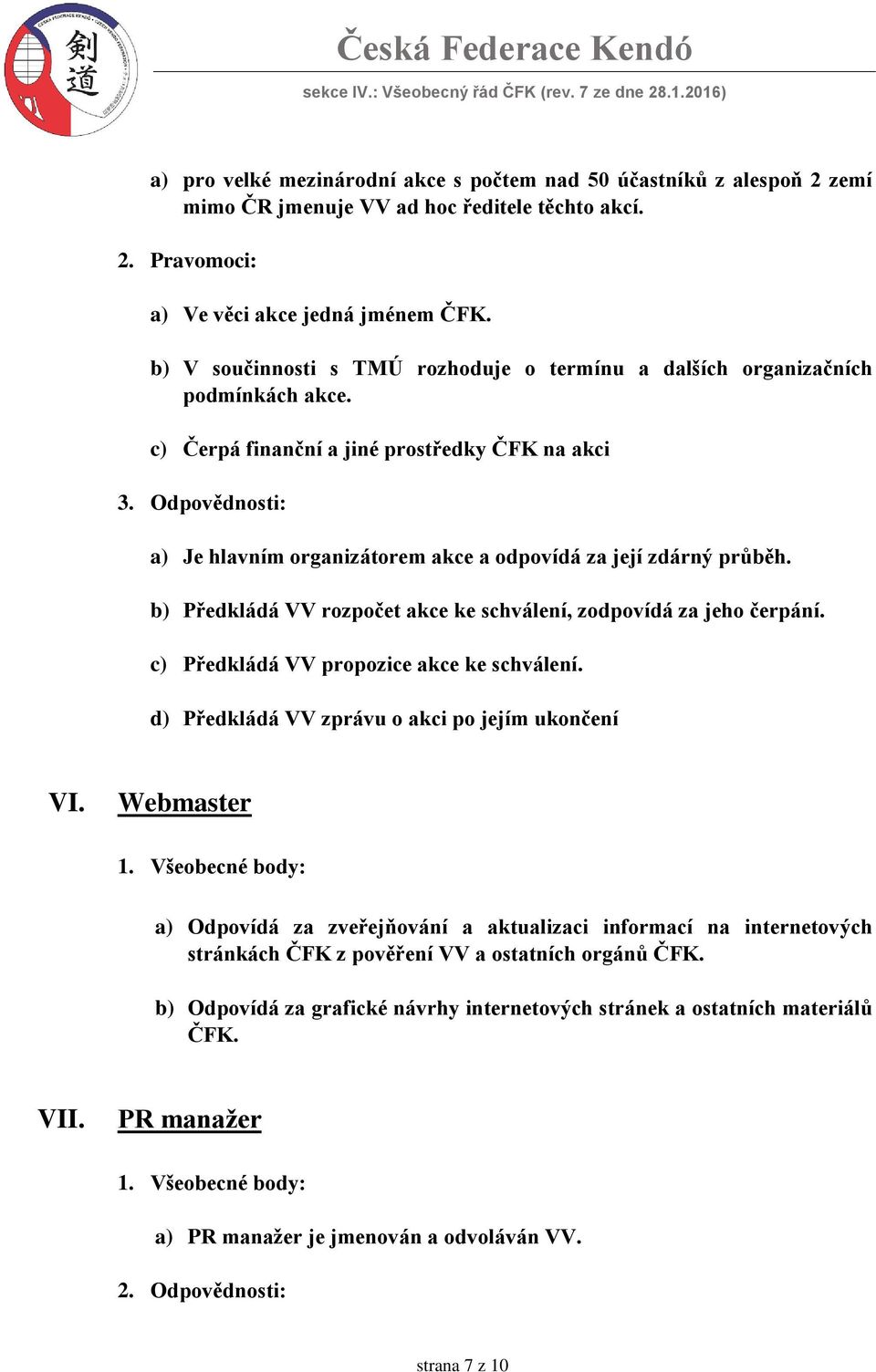 剣道

Česká Federace Kendó

sekce IV.: Všeobecný řád ČFK (rev. 7 ze dne 28.1.2016)

a) pro velké mezinárodní akce s počtem nad 50 účastníků z alespoň 2 zemí mimo ČR jmenuje VV ad hoc ředitele těchto akcí.

2. Pravomoci:

a) Ve věci akce jedná jménem ČFK.

b) V součinnosti s TMÚ rozhoduje o termínu a dalších organizačních podmínkách akce.

c) Čerpá finanční a jiné prostředky ČFK na akci

3. Odpovědnosti:

a) Je hlavním organizátorem akce a odpovídá za její zdárný průběh.

b) Předkládá VV rozpočet akce ke schválení, zodpovídá za jeho čerpání.

c) Předkládá VV propozice akce ke schválení.

d) Předkládá VV zprávu o akci po jejím ukončení

VI. Webmaster

1. Všeobecné body:

a) Odpovídá za zveřejňování a aktualizaci informací na internetových stránkách ČFK z pověření VV a ostatních orgánů ČFK.

b) Odpovídá za grafické návrhy internetových stránek a ostatních materiálů ČFK.

VII. PR manažer

1. Všeobecné body:

a) PR manažer je jmenován a odvoláván VV.

2. Odpovědnosti:

strana 7 z 10